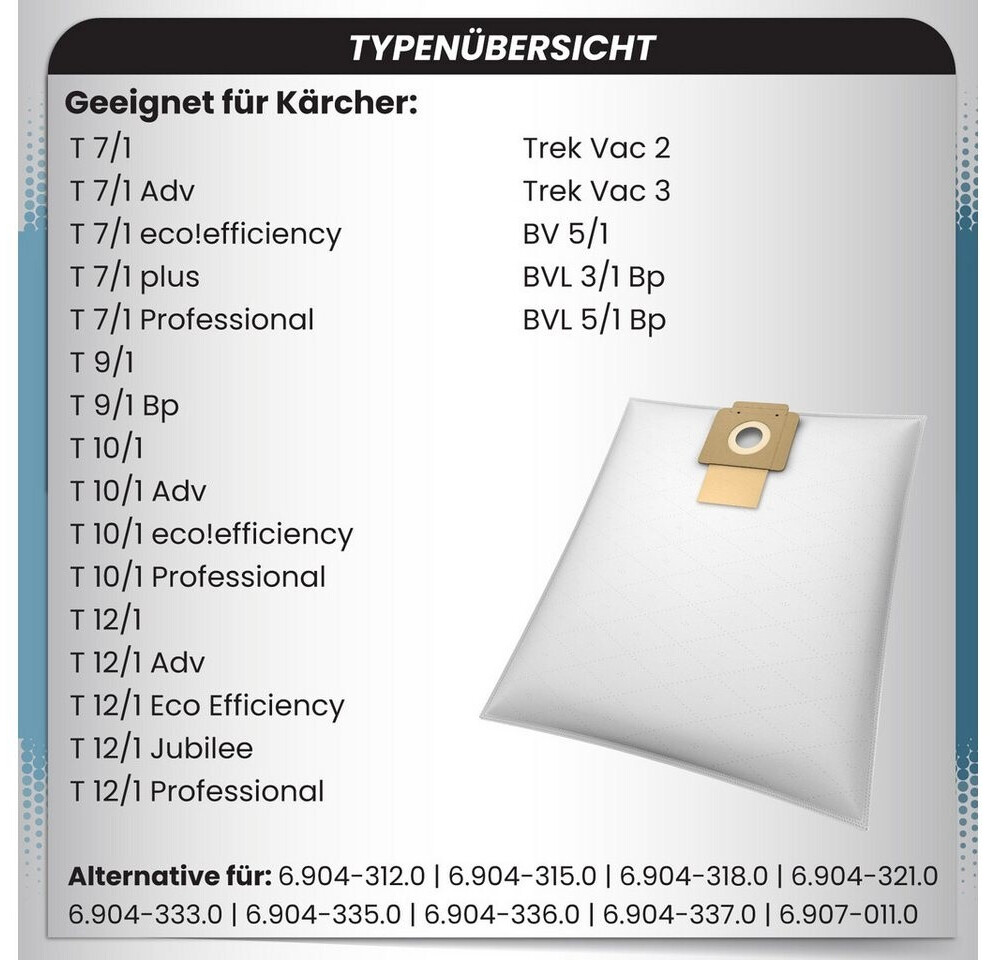 TYPENÜBERSICHT

Geeignet für Kärcher:

T 7/1
T 7/1 Adv
T 7/1 eco!efficiency
T 7/1 plus
T 7/1 Professional
T 9/1
T 9/1 Bp
T 10/1
T 10/1 Adv
T 10/1 eco!efficiency
T 10/1 Professional
T 12/1
T 12/1 Adv
T 12/1 Eco Efficiency
T 12/1 Jubilee
T 12/1 Professional

Trek Vac 2
Trek Vac 3
BV 5/1
BVL 3/1 Bp
BVL 5/1 Bp

Alternative für: 6.904-312.0 | 6.904-315.0 | 6.904-318.0 | 6.904-321.0 6.904-333.0 | 6.904-335.0 | 6.904-336.0 | 6.904-337.0 | 6.907-011.0